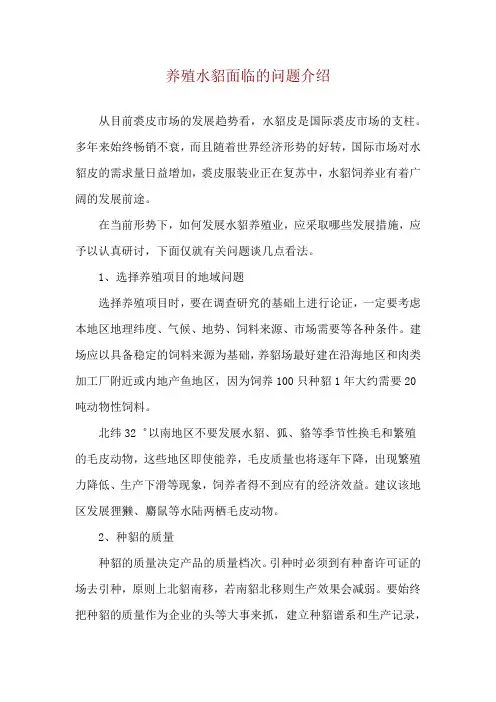 养殖水貂面临的问题介绍

从目前裘皮市场的发展趋势看，水貂皮是国际裘皮市场的支柱。多年来始终畅销不衰，而且随着世界经济形势的好转，国际市场对水貂皮的需求量日益增加，裘皮服装业正在复苏中，水貂饲养业有着广阔的发展前途。

在当前形势下，如何发展水貂养殖业，应采取哪些发展措施，应予以认真研讨，下面仅就有关问题谈几点看法。

1、选择养殖项目的地域问题

选择养殖项目时，要在调查研究的基础上进行论证，一定要考虑本地区地理纬度、气候、地势、饲料来源、市场需要等各种条件。建场应以具备稳定的饲料来源为基础，养貂场最好建在沿海地区和肉类加工厂附近或内地产鱼地区，因为饲养 100 只种貂 1 年大约需要 20 吨动物性饲料。

北纬 32 °以南地区不要发展水貂、狐、貉等季节性换毛和繁殖的毛皮动物，这些地区即使能养，毛皮质量也将逐年下降，出现繁殖力降低、生产下滑等现象，饲养者得不到应有的经济效益。建议该地区发展狸獭、麝鼠等水陆两栖毛皮动物。

2、种貂的质量

种貂的质量决定产品的质量档次。引种时必须到有种畜许可证的场去引种，原则上北貂南移，若南貂北移则生产效果会减弱。要始终把种貂的质量作为企业的头等大事来抓，建立种貂谱系和生产记录，